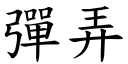 彈弄